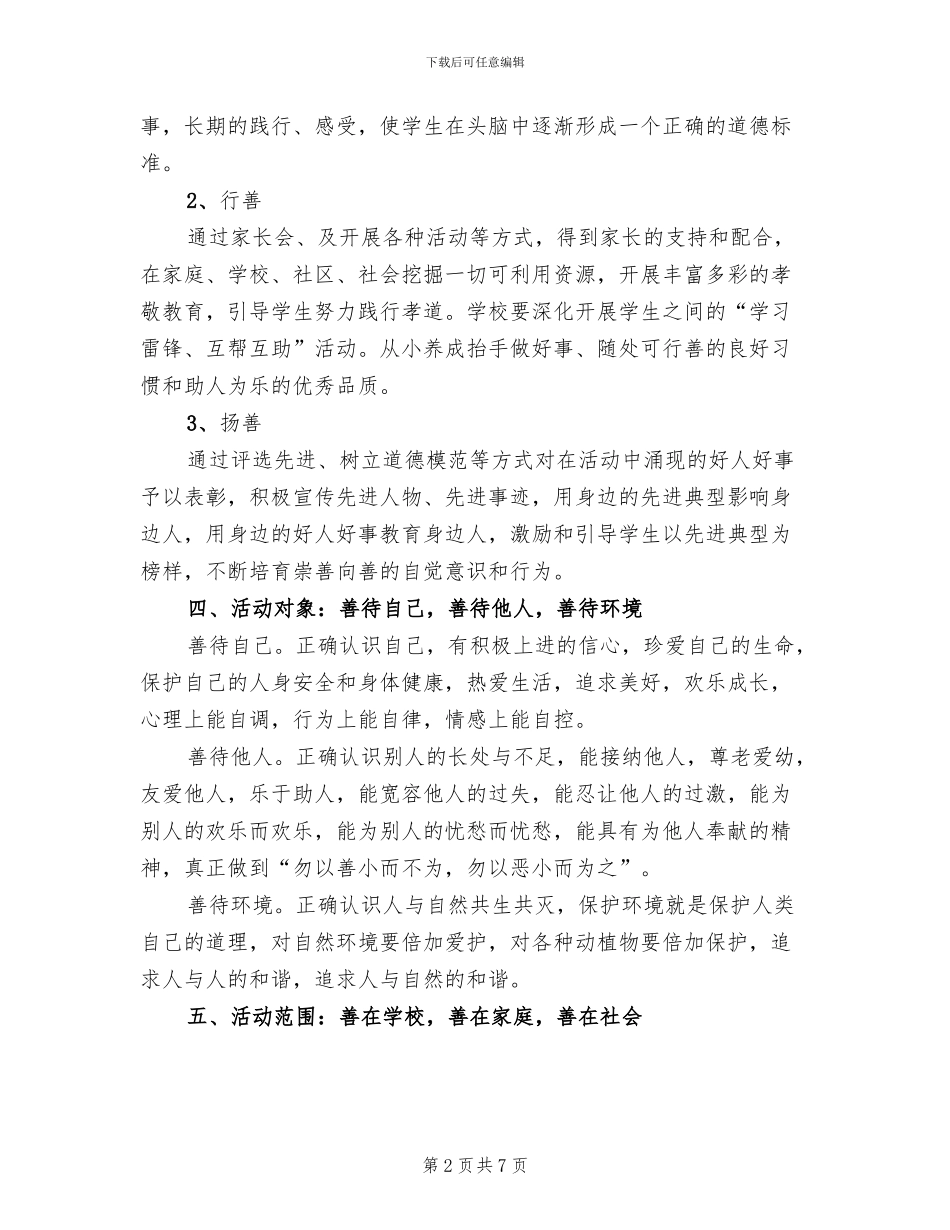 下载后可任意编辑

事，长期的践行、感受，使学生在头脑中逐渐形成一个正确的道德标准。

2、行善

通过家长会、及开展各种活动等方式，得到家长的支持和配合，在家庭、学校、社区、社会挖掘一切可利用资源，开展丰富多彩的孝敬教育，引导学生努力践行孝道。学校要深化开展学生之间的“学习雷锋、互帮互助”活动。从小养成抬手做好事、随处可行善的良好习惯和助人为乐的优秀品质。

3、扬善

通过评选先进、树立道德模范等方式对在活动中涌现的好人好事予以表彰，积极宣传先进人物、先进事迹，用身边的先进典型影响身边人，用身边的好人好事教育身边人，激励和引导学生以先进典型为榜样，不断培育崇善向善的自觉意识和行为。

四、活动对象：善待自己，善待他人，善待环境

善待自己。正确认识自己，有积极上进的信心，珍爱自己的生命，保护自己的人身安全和身体健康，热爱生活，追求美好，欢乐成长，心理上能自调，行为上能自律，情感上能自控。

善待他人。正确认识别人的长处与不足，能接纳他人，尊老爱幼，友爱他人，乐于助人，能宽容他人的过失，能忍让他人的过激，能为别人的欢乐而欢乐，能为别人的忧愁而忧愁，能具有为他人奉献的精神，真正做到“勿以善小而不为，勿以恶小而为之”。

善待环境。正确认识人与自然共生共灭，保护环境就是保护人类自己的道理，对自然环境要倍加爱护，对各种动植物要倍加保护，追求人与人的和谐，追求人与自然的和谐。

五、活动范围：善在学校，善在家庭，善在社会

第 2 页 共 7 页